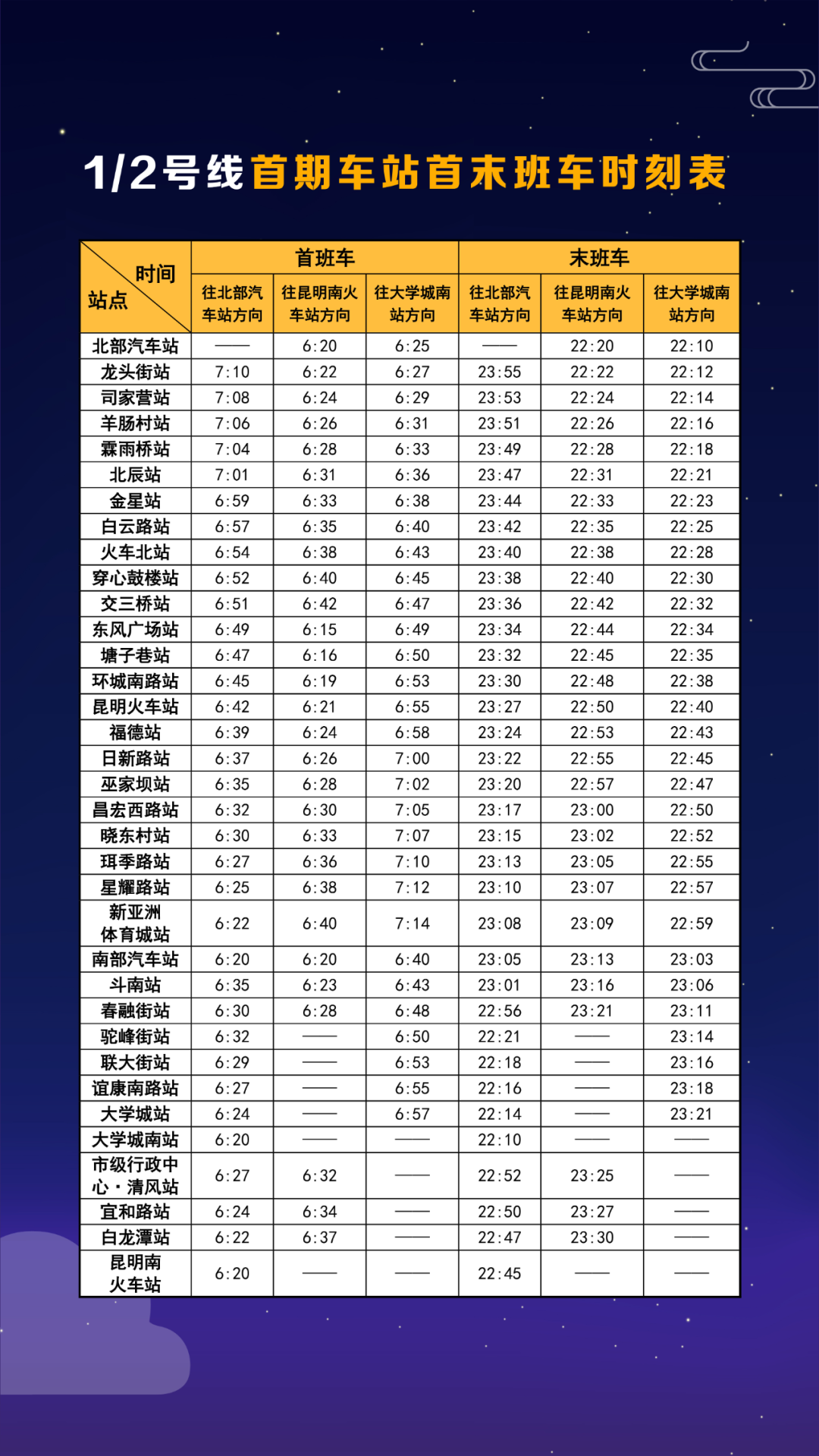 1/2号线首期车站首末班车时刻表

| 时间 站点 | 首班车 往北部汽车站方向 | 首班车 往昆明南火车站方向 | 首班车 往大学城南站方向 | 末班车 往北部汽车站方向 | 末班车 往昆明南火车站方向 | 末班车 往大学城南站方向 |
|---|---|---|---|---|---|---|
| 北部汽车站 | —— | 6:20 | 6:25 | —— | 22:20 | 22:10 |
| 龙头街站 | 7:10 | 6:22 | 6:27 | 23:55 | 22:22 | 22:12 |
| 司家营站 | 7:08 | 6:24 | 6:29 | 23:53 | 22:24 | 22:14 |
| 羊肠村站 | 7:06 | 6:26 | 6:31 | 23:51 | 22:26 | 22:16 |
| 霖雨桥站 | 7:04 | 6:28 | 6:33 | 23:49 | 22:28 | 22:18 |
| 北辰站 | 7:01 | 6:31 | 6:36 | 23:47 | 22:31 | 22:21 |
| 金星站 | 6:59 | 6:33 | 6:38 | 23:44 | 22:33 | 22:23 |
| 白云路站 | 6:57 | 6:35 | 6:40 | 23:42 | 22:35 | 22:25 |
| 火车北站 | 6:54 | 6:38 | 6:43 | 23:40 | 22:38 | 22:28 |
| 穿心鼓楼站 | 6:52 | 6:40 | 6:45 | 23:38 | 22:40 | 22:30 |
| 交三桥站 | 6:51 | 6:42 | 6:47 | 23:36 | 22:42 | 22:32 |
| 东风广场站 | 6:49 | 6:15 | 6:49 | 23:34 | 22:44 | 22:34 |
| 塘子巷站 | 6:47 | 6:16 | 6:50 | 23:32 | 22:45 | 22:35 |
| 环城南路站 | 6:45 | 6:19 | 6:53 | 23:30 | 22:48 | 22:38 |
| 昆明火车站 | 6:42 | 6:21 | 6:55 | 23:27 | 22:50 | 22:40 |
| 福德站 | 6:39 | 6:24 | 6:58 | 23:24 | 22:53 | 22:43 |
| 日新路站 | 6:37 | 6:26 | 7:00 | 23:22 | 22:55 | 22:45 |
| 巫家坝站 | 6:35 | 6:28 | 7:02 | 23:20 | 22:57 | 22:47 |
| 昌宏西路站 | 6:32 | 6:30 | 7:05 | 23:17 | 23:00 | 22:50 |
| 晓东村站 | 6:30 | 6:33 | 7:07 | 23:15 | 23:02 | 22:52 |
| 珥季路站 | 6:27 | 6:36 | 7:10 | 23:13 | 23:05 | 22:55 |
| 星耀路站 | 6:25 | 6:38 | 7:12 | 23:10 | 23:07 | 22:57 |
| 新亚洲体育城站 | 6:22 | 6:40 | 7:14 | 23:08 | 23:09 | 22:59 |
| 南部汽车站 | 6:20 | 6:20 | 6:40 | 23:05 | 23:13 | 23:03 |
| 斗南站 | 6:35 | 6:23 | 6:43 | 23:01 | 23:16 | 23:06 |
| 春融街站 | 6:30 | 6:28 | 6:48 | 22:56 | 23:21 | 23:11 |
| 驼峰街站 | 6:32 | —— | 6:50 | 22:21 | —— | 23:14 |
| 联大街站 | 6:29 | —— | 6:53 | 22:18 | —— | 23:16 |
| 谊康南路站 | 6:27 | —— | 6:55 | 22:16 | —— | 23:18 |
| 大学城站 | 6:24 | —— | 6:57 | 22:14 | —— | 23:21 |
| 大学城南站 | 6:20 | —— | —— | 22:10 | —— | —— |
| 市级行政中心·清风站 | 6:27 | 6:32 | —— | 22:52 | 23:25 | —— |
| 宜和路站 | 6:24 | 6:34 | —— | 22:50 | 23:27 | —— |
| 白龙潭站 | 6:22 | 6:37 | —— | 22:47 | 23:30 | —— |
| 昆明南火车站 | 6:20 | —— | —— | 22:45 | —— | —— |